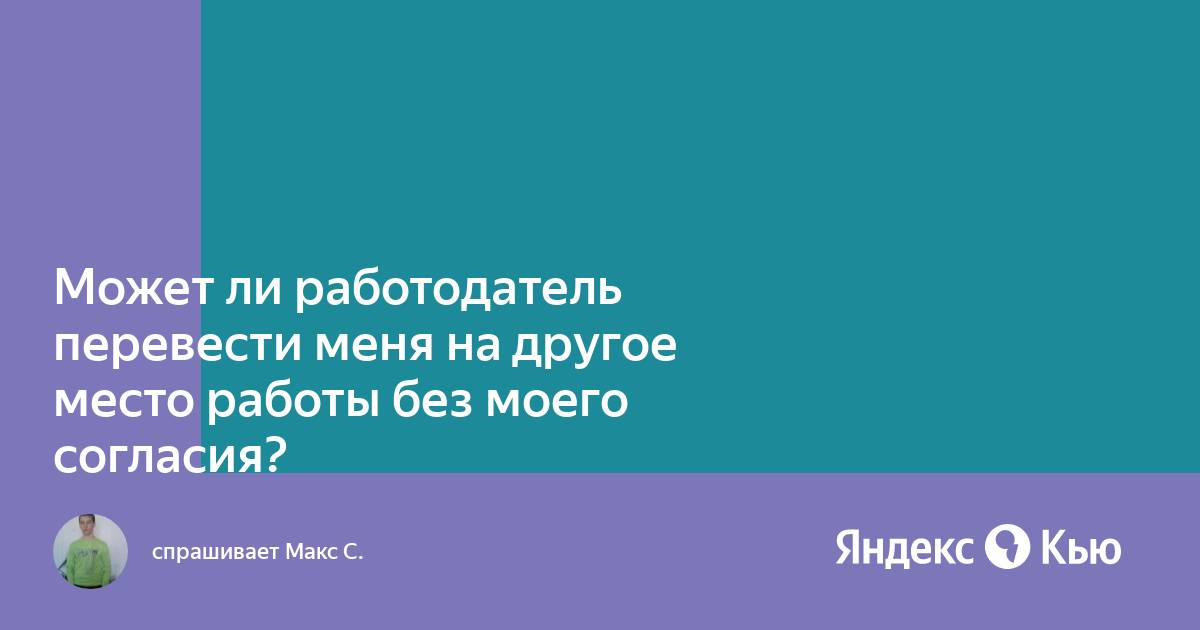 Может ли работодатель перевести меня на другое место работы без моего согласия?

спрашивает Макс С.

Яндекс Кью